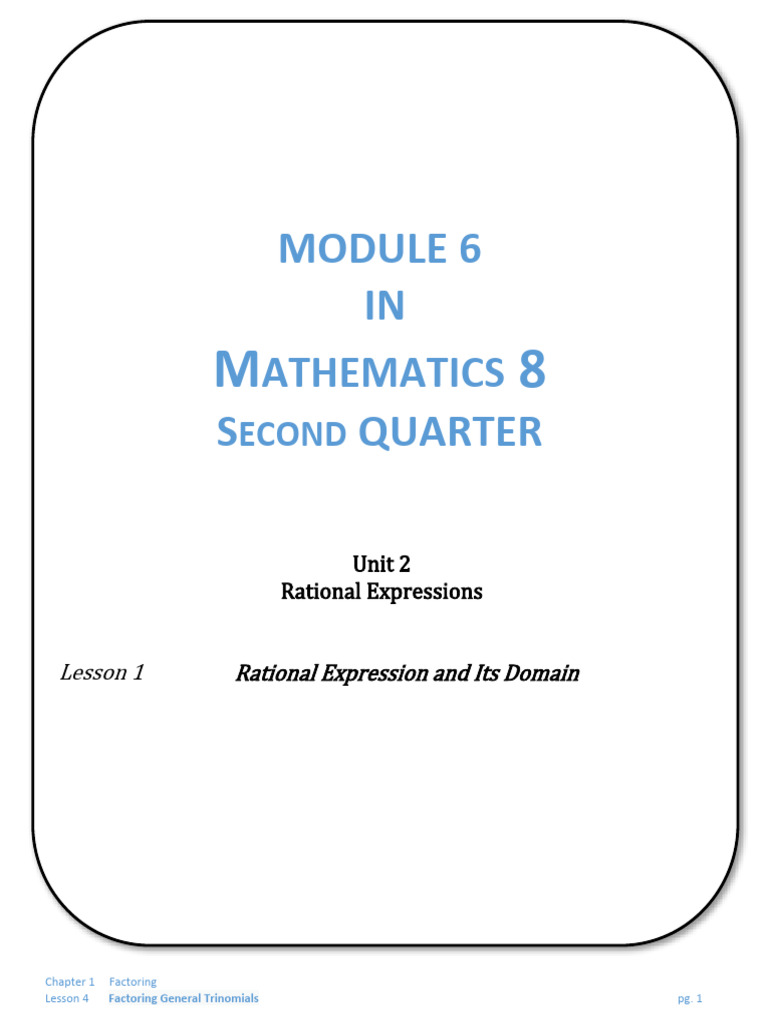 MODULE 6
IN
MATHEMATICS 8
SECOND QUARTER

Unit 2
Rational Expressions

Lesson 1 Rational Expression and Its Domain

Chapter 1 Factoring
Lesson 4 Factoring General Trinomials pg. 1